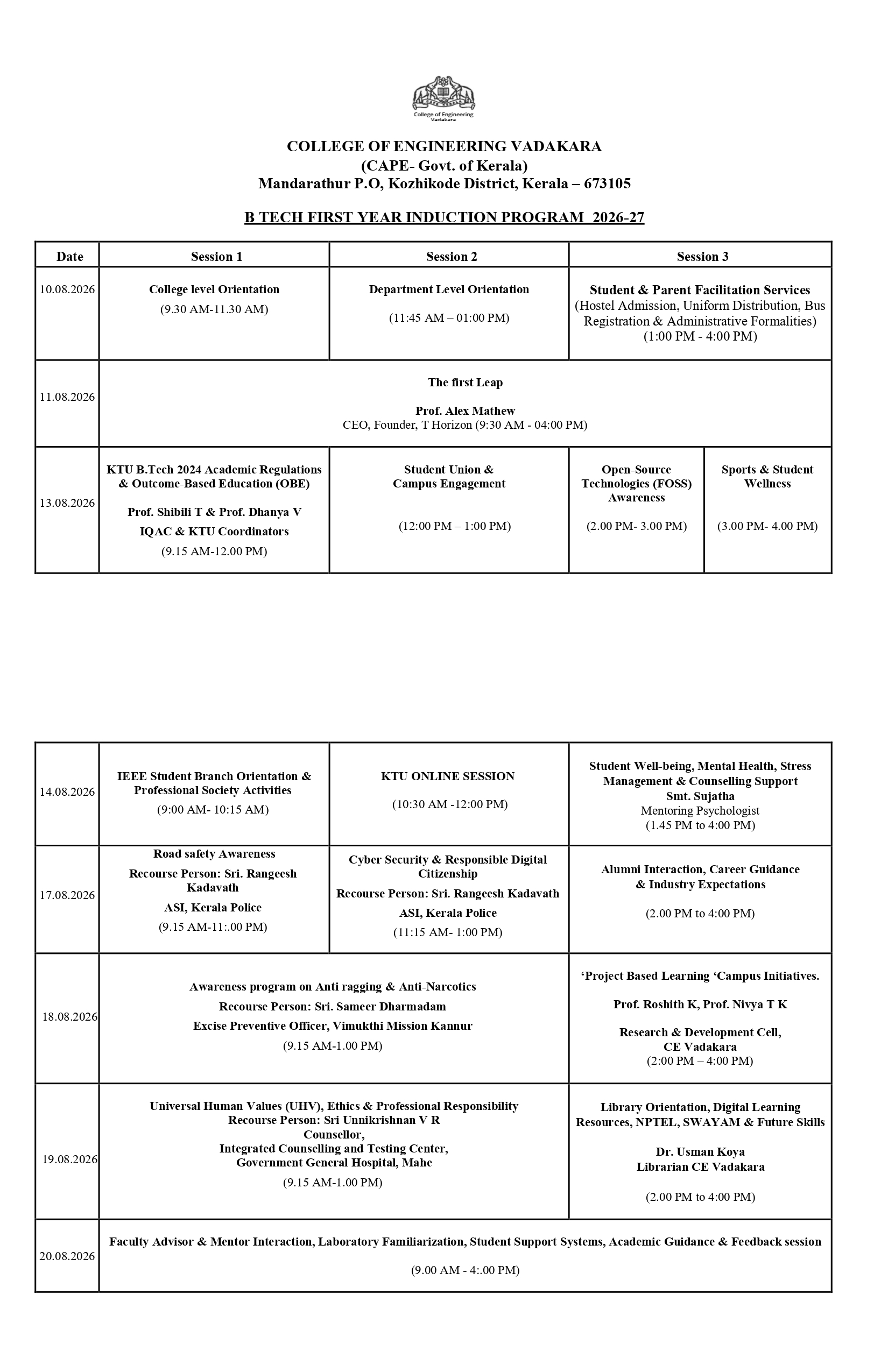 College of Engineering Vadakara

COLLEGE OF ENGINEERING VADAKARA
(CAPE- Govt. of Kerala)
Mandarathur P.O, Kozhikode District, Kerala – 673105

B TECH FIRST YEAR INDUCTION PROGRAM 2026-27

| Date | Session 1 | Session 2 | Session 3 | |
|---|---|---|---|---|
| 10.08.2026 | College level Orientation (9.30 AM-11.30 AM) | Department Level Orientation (11:45 AM – 01:00 PM) | Student & Parent Facilitation Services (Hostel Admission, Uniform Distribution, Bus Registration & Administrative Formalities) (1:00 PM - 4:00 PM) | |
| 11.08.2026 | The first Leap Prof. Alex Mathew CEO, Founder, T Horizon (9:30 AM - 04:00 PM) | | | |
| 13.08.2026 | KTU B.Tech 2024 Academic Regulations & Outcome-Based Education (OBE) Prof. Shibili T & Prof. Dhanya V IQAC & KTU Coordinators (9.15 AM-12.00 PM) | Student Union & Campus Engagement (12:00 PM – 1:00 PM) | Open-Source Technologies (FOSS) Awareness (2.00 PM- 3.00 PM) | Sports & Student Wellness (3.00 PM- 4.00 PM) |

| | | | |
|---|---|---|---|
| 14.08.2026 | IEEE Student Branch Orientation & Professional Society Activities (9:00 AM- 10:15 AM) | KTU ONLINE SESSION (10:30 AM -12:00 PM) | Student Well-being, Mental Health, Stress Management & Counselling Support Smt. Sujatha Mentoring Psychologist (1.45 PM to 4:00 PM) |
| 17.08.2026 | Road safety Awareness Recourse Person: Sri. Rangeesh Kadavath ASI, Kerala Police (9.15 AM-11:.00 PM) | Cyber Security & Responsible Digital Citizenship Recourse Person: Sri. Rangeesh Kadavath ASI, Kerala Police (11:15 AM- 1:00 PM) | Alumni Interaction, Career Guidance & Industry Expectations (2.00 PM to 4:00 PM) |
| 18.08.2026 | Awareness program on Anti ragging & Anti-Narcotics Recourse Person: Sri. Sameer Dharmadam Excise Preventive Officer, Vimukthi Mission Kannur (9.15 AM-1.00 PM) | | ‘Project Based Learning ‘Campus Initiatives. Prof. Roshith K, Prof. Nivya T K Research & Development Cell, CE Vadakara (2:00 PM – 4:00 PM) |
| 19.08.2026 | Universal Human Values (UHV), Ethics & Professional Responsibility Recourse Person: Sri Unnikrishnan V R Counsellor, Integrated Counselling and Testing Center, Government General Hospital, Mahe (9.15 AM-1.00 PM) | | Library Orientation, Digital Learning Resources, NPTEL, SWAYAM & Future Skills Dr. Usman Koya Librarian CE Vadakara (2.00 PM to 4:00 PM) |
| 20.08.2026 | Faculty Advisor & Mentor Interaction, Laboratory Familiarization, Student Support Systems, Academic Guidance & Feedback session (9.00 AM - 4:.00 PM) | | |